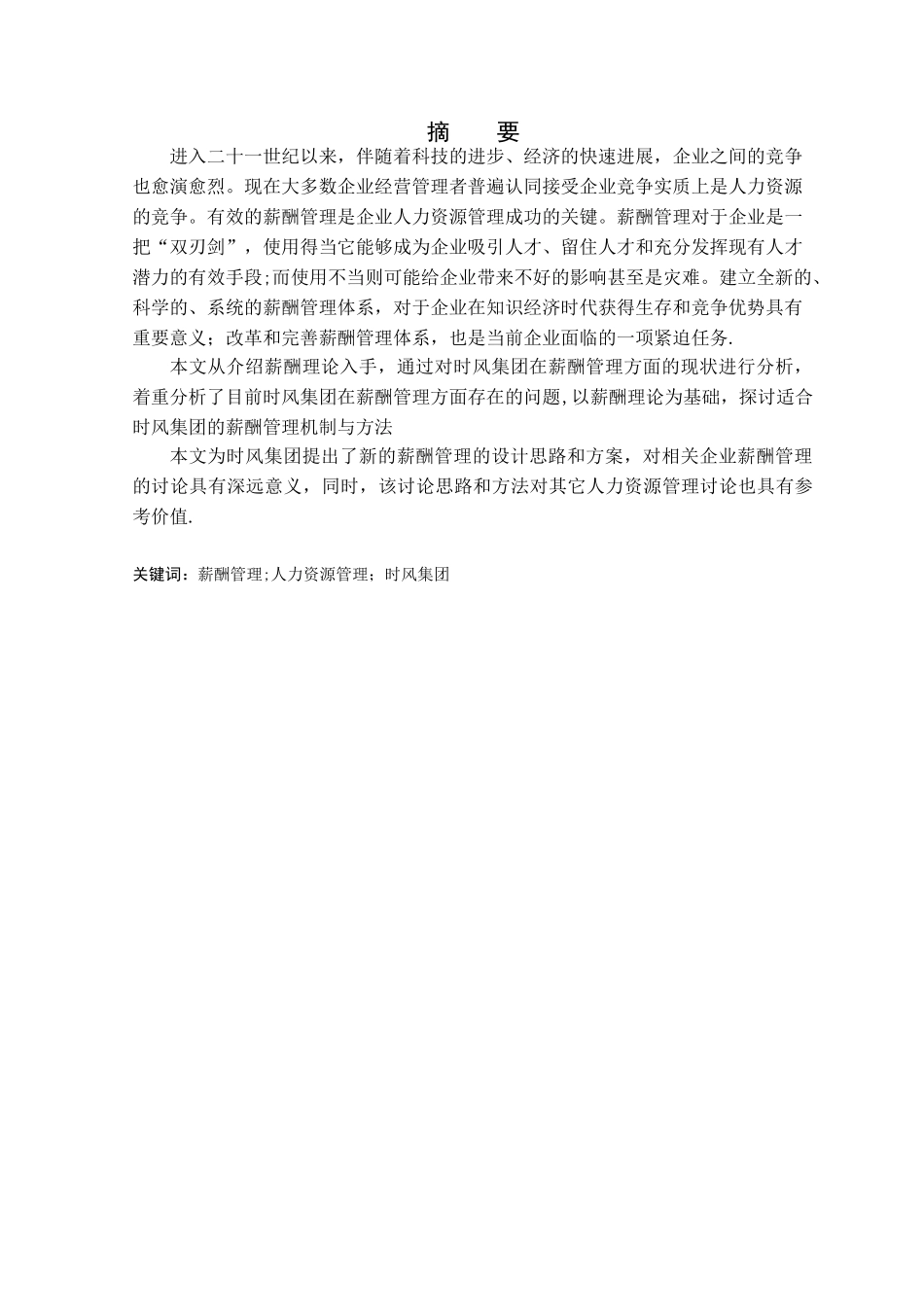 摘　要

进入二十一世纪以来，伴随着科技的进步、经济的快速进展，企业之间的竞争也愈演愈烈。现在大多数企业经营管理者普遍认同接受企业竞争实质上是人力资源的竞争。有效的薪酬管理是企业人力资源管理成功的关键。薪酬管理对于企业是一把“双刃剑”，使用得当它能够成为企业吸引人才、留住人才和充分发挥现有人才潜力的有效手段;而使用不当则可能给企业带来不好的影响甚至是灾难。建立全新的、科学的、系统的薪酬管理体系，对于企业在知识经济时代获得生存和竞争优势具有重要意义；改革和完善薪酬管理体系，也是当前企业面临的一项紧迫任务.

本文从介绍薪酬理论入手，通过对时风集团在薪酬管理方面的现状进行分析，着重分析了目前时风集团在薪酬管理方面存在的问题，以薪酬理论为基础，探讨适合时风集团的薪酬管理机制与方法

本文为时风集团提出了新的薪酬管理的设计思路和方案，对相关企业薪酬管理的讨论具有深远意义，同时，该讨论思路和方法对其它人力资源管理讨论也具有参考价值.

关键词：薪酬管理；人力资源管理；时风集团